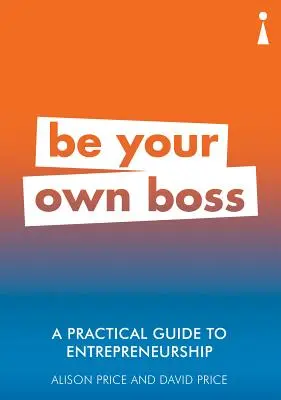 be your own boss

A PRACTICAL GUIDE TO ENTREPRENEURSHIP

ALISON PRICE AND DAVID PRICE